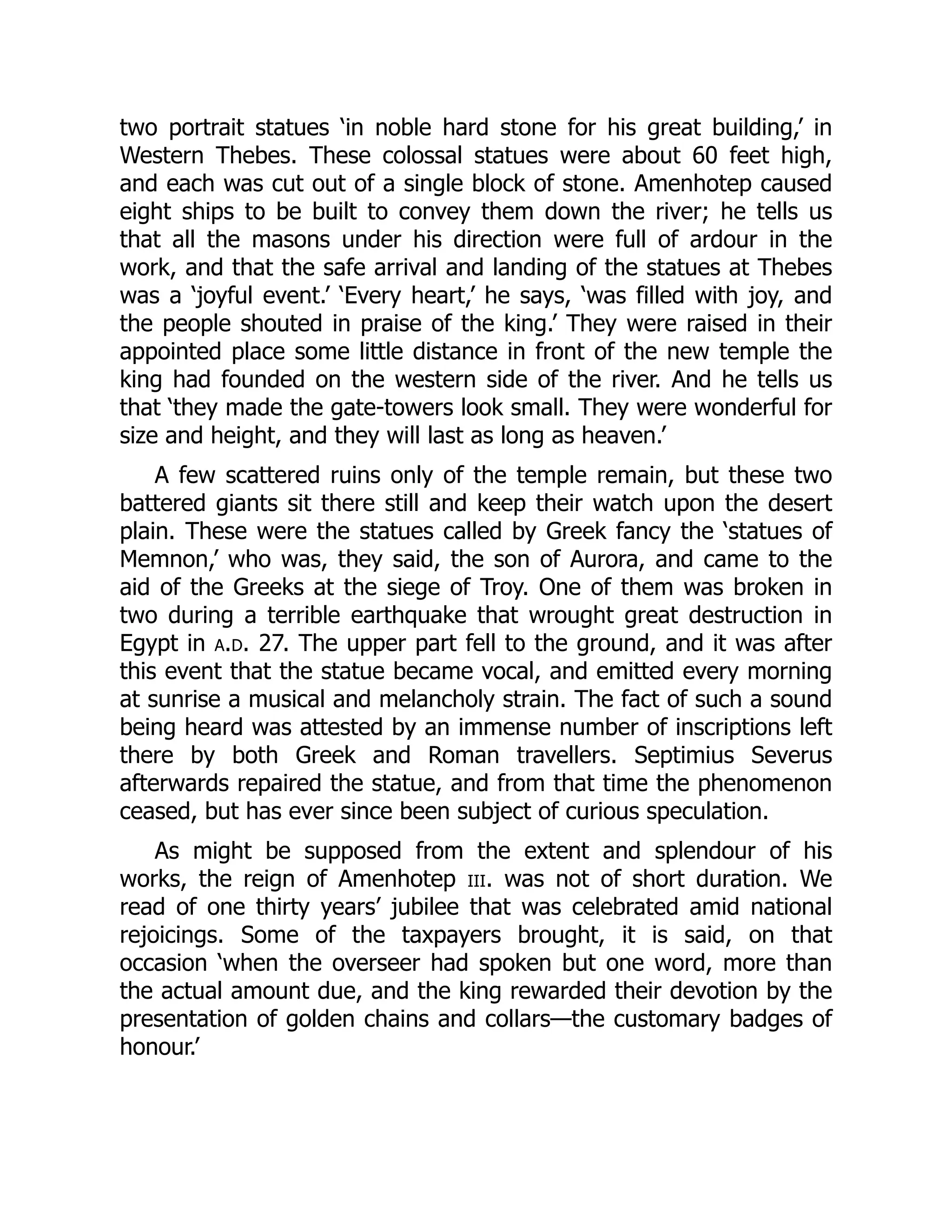 two portrait statues ‘in noble hard stone for his great building,’ in Western Thebes. These colossal statues were about 60 feet high, and each was cut out of a single block of stone. Amenhotep caused eight ships to be built to convey them down the river; he tells us that all the masons under his direction were full of ardour in the work, and that the safe arrival and landing of the statues at Thebes was a ‘joyful event.’ ‘Every heart,’ he says, ‘was filled with joy, and the people shouted in praise of the king.’ They were raised in their appointed place some little distance in front of the new temple the king had founded on the western side of the river. And he tells us that ‘they made the gate-towers look small. They were wonderful for size and height, and they will last as long as heaven.’

A few scattered ruins only of the temple remain, but these two battered giants sit there still and keep their watch upon the desert plain. These were the statues called by Greek fancy the ‘statues of Memnon,’ who was, they said, the son of Aurora, and came to the aid of the Greeks at the siege of Troy. One of them was broken in two during a terrible earthquake that wrought great destruction in Egypt in A.D. 27. The upper part fell to the ground, and it was after this event that the statue became vocal, and emitted every morning at sunrise a musical and melancholy strain. The fact of such a sound being heard was attested by an immense number of inscriptions left there by both Greek and Roman travellers. Septimius Severus afterwards repaired the statue, and from that time the phenomenon ceased, but has ever since been subject of curious speculation.

As might be supposed from the extent and splendour of his works, the reign of Amenhotep III. was not of short duration. We read of one thirty years’ jubilee that was celebrated amid national rejoicings. Some of the taxpayers brought, it is said, on that occasion ‘when the overseer had spoken but one word, more than the actual amount due, and the king rewarded their devotion by the presentation of golden chains and collars—the customary badges of honour.’